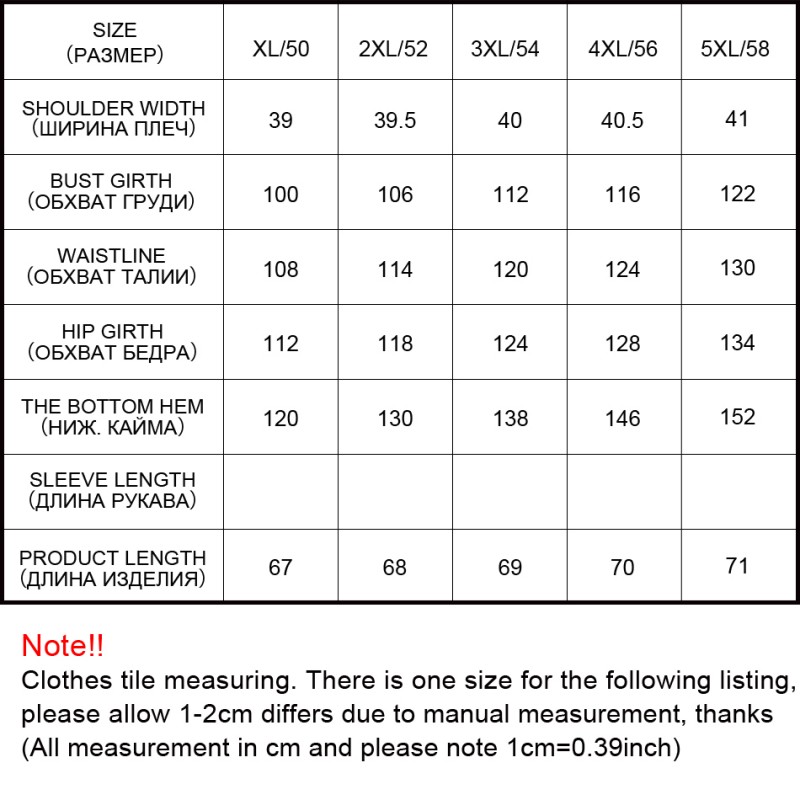 | SIZE (РАЗМЕР) | XL/50 | 2XL/52 | 3XL/54 | 4XL/56 | 5XL/58 |
|---|---|---|---|---|---|
| SHOULDER WIDTH (ШИРИНА ПЛЕЧ) | 39 | 39.5 | 40 | 40.5 | 41 |
| BUST GIRTH (ОБХВАТ ГРУДИ) | 100 | 106 | 112 | 116 | 122 |
| WAISTLINE (ОБХВАТ ТАЛИИ) | 108 | 114 | 120 | 124 | 130 |
| HIP GIRTH (ОБХВАТ БЕДРА) | 112 | 118 | 124 | 128 | 134 |
| THE BOTTOM HEM (НИЖ. КАЙМА) | 120 | 130 | 138 | 146 | 152 |
| SLEEVE LENGTH (ДЛИНА РУКАВА) | | | | | |
| PRODUCT LENGTH (ДЛИНА ИЗДЕЛИЯ) | 67 | 68 | 69 | 70 | 71 |

Note!!
Clothes tile measuring. There is one size for the following listing, please allow 1-2cm differs due to manual measurement, thanks
(All measurement in cm and please note 1cm=0.39inch)